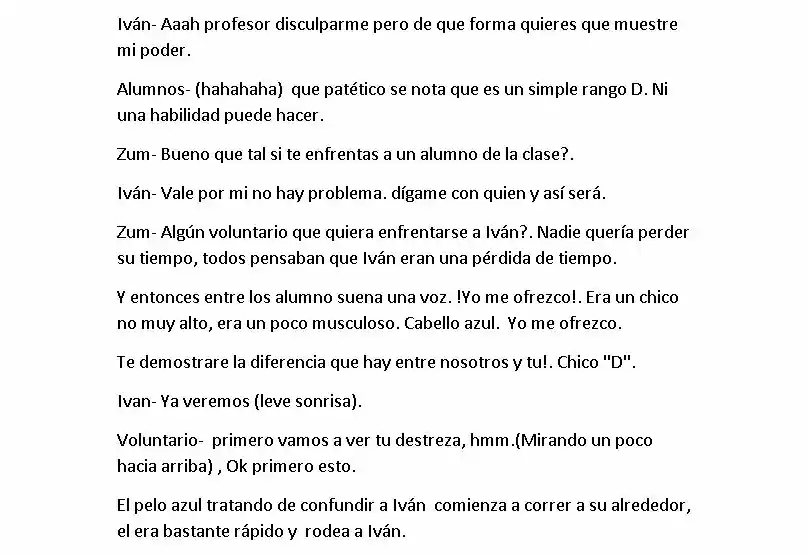 Iván- Aaah profesor disculparme pero de que forma quieres que muestre mi poder.

Alumnos- (hahahaha) que patético se nota que es un simple rango D. Ni una habilidad puede hacer.

Zum- Bueno que tal si te enfrentas a un alumno de la clase?.

Iván- Vale por mi no hay problema. dígame con quien y así será.

Zum- Algún voluntario que quiera enfrentarse a Iván?. Nadie quería perder su tiempo, todos pensaban que Iván eran una pérdida de tiempo.

Y entonces entre los alumno suena una voz. !Yo me ofrezco!. Era un chico no muy alto, era un poco musculoso. Cabello azul. Yo me ofrezco.

Te demostrare la diferencia que hay entre nosotros y tu!. Chico "D".

Ivan- Ya veremos (leve sonrisa).

Voluntario- primero vamos a ver tu destreza, hmm.(Mirando un poco hacia arriba) , Ok primero esto.

El pelo azul tratando de confundir a Iván comienza a correr a su alrededor, el era bastante rápido y rodea a Iván.